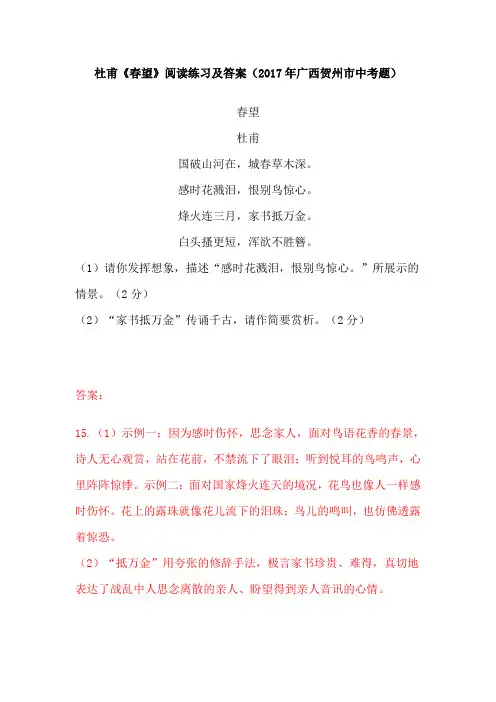 杜甫《春望》阅读练习及答案（2017年广西贺州市中考题）

春望

杜甫

国破山河在，城春草木深。

感时花溅泪，恨别鸟惊心。

烽火连三月，家书抵万金。

白头搔更短，浑欲不胜簪。

（1）请你发挥想象，描述“感时花溅泪，恨别鸟惊心。”所展示的情景。（2分）

（2）“家书抵万金”传诵千古，请作简要赏析。（2分）

答案：

15.（1）示例一：因为感时伤怀，思念家人，面对鸟语花香的春景，诗人无心观赏，站在花前，不禁流下了眼泪；听到悦耳的鸟鸣声，心里阵阵惊悸。示例二：面对国家烽火连天的境况，花鸟也像人一样感时伤怀。花上的露珠就像花儿流下的泪珠；鸟儿的鸣叫，也仿佛透露着惊恐。

（2）“抵万金”用夸张的修辞手法，极言家书珍贵、难得，真切地表达了战乱中人思念离散的亲人、盼望得到亲人音讯的心情。